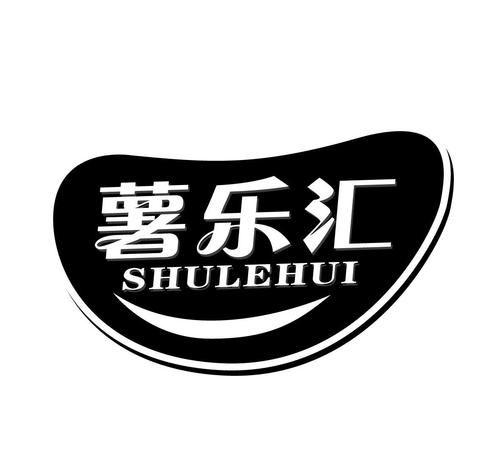 薯乐汇
SHULEHUI